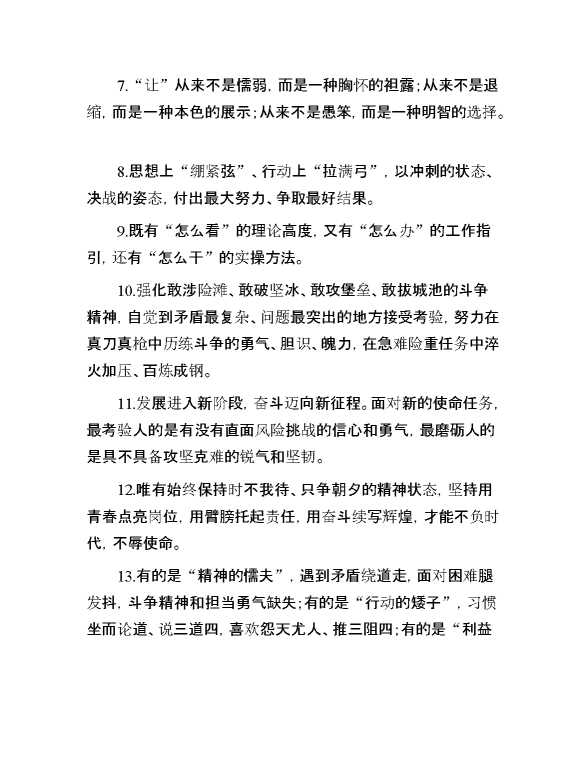 7.“让”从来不是懦弱，而是一种胸怀的袒露；从来不是退缩，而是一种本色的展示；从来不是愚笨，而是一种明智的选择。

8.思想上“绷紧弦”、行动上“拉满弓”，以冲刺的状态、决战的姿态，付出最大努力、争取最好结果。

9.既有“怎么看”的理论高度，又有“怎么办”的工作指引，还有“怎么干”的实操方法。

10.强化敢涉险滩、敢破坚冰、敢攻堡垒、敢拔城池的斗争精神，自觉到矛盾最复杂、问题最突出的地方接受考验，努力在真刀真枪中历练斗争的勇气、胆识、魄力，在急难险重任务中淬火加压、百炼成钢。

11.发展进入新阶段，奋斗迈向新征程。面对新的使命任务，最考验人的是有没有直面风险挑战的信心和勇气，最磨砺人的是具不具备攻坚克难的锐气和坚韧。

12.唯有始终保持时不我待、只争朝夕的精神状态，坚持用青春点亮岗位，用臂膀托起责任，用奋斗续写辉煌，才能不负时代，不辱使命。

13.有的是“精神的懦夫”，遇到矛盾绕道走，面对困难腿发抖，斗争精神和担当勇气缺失；有的是“行动的矮子”，习惯坐而论道、说三道四，喜欢怨天尤人、推三阻四；有的是“利益